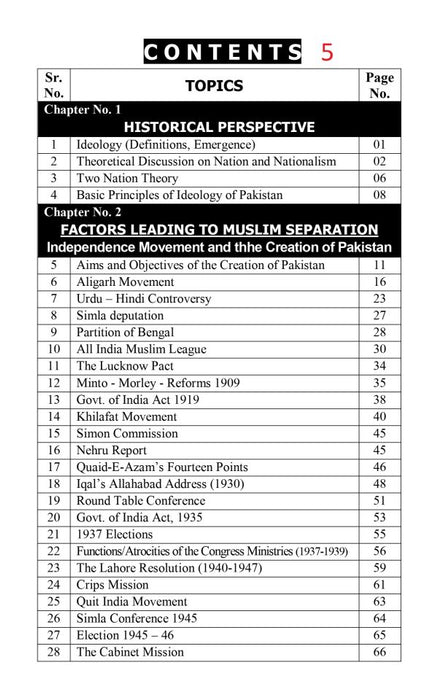 CONTENTS 5

| Sr. No. | TOPICS | Page No. |
|---|---|---|
| Chapter No. 1 HISTORICAL PERSPECTIVE | | |
| 1 | Ideology (Definitions, Emergence) | 01 |
| 2 | Theoretical Discussion on Nation and Nationalism | 02 |
| 3 | Two Nation Theory | 06 |
| 4 | Basic Principles of Ideology of Pakistan | 08 |
| Chapter No. 2 FACTORS LEADING TO MUSLIM SEPARATION Independence Movement and thhe Creation of Pakistan | | |
| 5 | Aims and Objectives of the Creation of Pakistan | 11 |
| 6 | Aligarh Movement | 16 |
| 7 | Urdu – Hindi Controversy | 23 |
| 8 | Simla deputation | 27 |
| 9 | Partition of Bengal | 28 |
| 10 | All India Muslim League | 30 |
| 11 | The Lucknow Pact | 34 |
| 12 | Minto - Morley - Reforms 1909 | 35 |
| 13 | Govt. of India Act 1919 | 38 |
| 14 | Khilafat Movement | 40 |
| 15 | Simon Commission | 45 |
| 16 | Nehru Report | 45 |
| 17 | Quaid-E-Azam's Fourteen Points | 46 |
| 18 | Iqal's Allahabad Address (1930) | 48 |
| 19 | Round Table Conference | 51 |
| 20 | Govt. of India Act, 1935 | 53 |
| 21 | 1937 Elections | 55 |
| 22 | Functions/Atrocities of the Congress Ministries (1937-1939) | 56 |
| 23 | The Lahore Resolution (1940-1947) | 59 |
| 24 | Crips Mission | 61 |
| 25 | Quit India Movement | 63 |
| 26 | Simla Conference 1945 | 64 |
| 27 | Election 1945 – 46 | 65 |
| 28 | The Cabinet Mission | 66 |